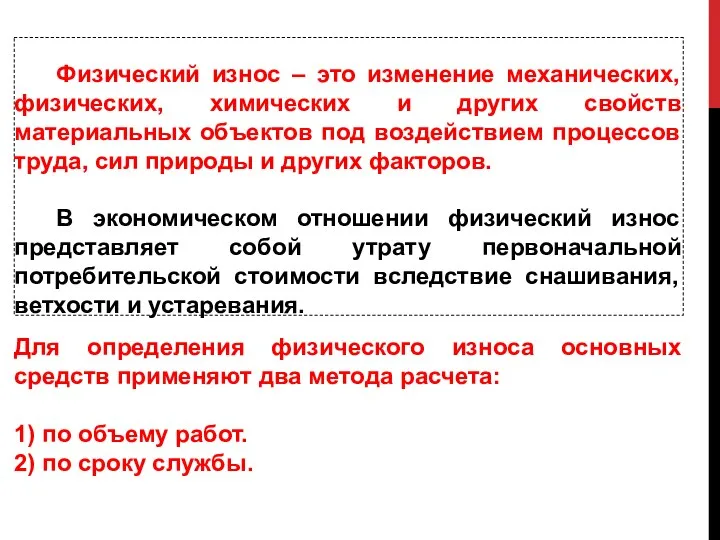 Физический износ – это изменение механических, физических, химических и других свойств материальных объектов под воздействием процессов труда, сил природы и других факторов.

В экономическом отношении физический износ представляет собой утрату первоначальной потребительской стоимости вследствие снашивания, ветхости и устаревания.

Для определения физического износа основных средств применяют два метода расчета:

1) по объему работ.
2) по сроку службы.